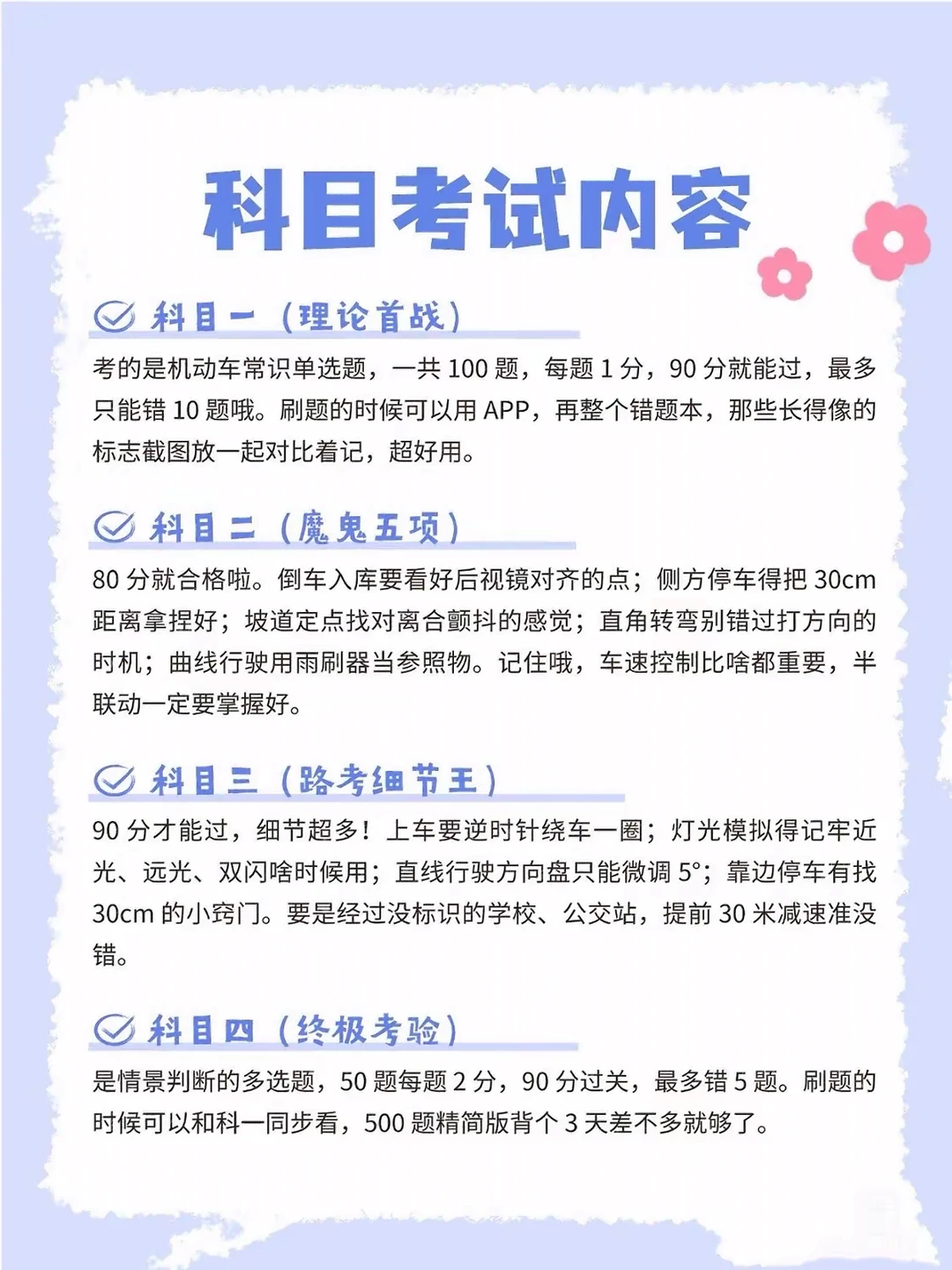 科目考试内容

科目一（理论首战）

考的是机动车常识单选题，一共 100 题，每题 1 分，90 分就能过，最多只能错 10 题哦。刷题的时候可以用 APP，再整个错题本，那些长得像的标志截图放一起对比着记，超好用。

科目二（魔鬼五项）

80 分就合格啦。倒车入库要看好后视镜对齐的点；侧方停车得把 30cm 距离拿捏好；坡道定点找对离合颤抖的感觉；直角转弯别错过打方向的时机；曲线行驶用雨刷器当参照物。记住哦，车速控制比啥都重要，半联动一定要掌握好。

科目三（路考细节王）

90 分才能过，细节超多！上车要逆时针绕车一圈；灯光模拟得记牢近光、远光、双闪啥时候用；直线行驶方向盘只能微调 5°；靠边停车有找 30cm 的小窍门。要是经过没标识的学校、公交站，提前 30 米减速准没错。

科目四（终极考验）

是情景判断的多选题，50 题每题 2 分，90 分过关，最多错 5 题。刷题的时候可以和科一同步看，500 题精简版背个 3 天差不多就够了。